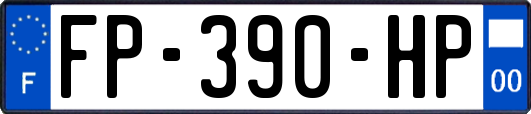 F

FP-390-HP

00